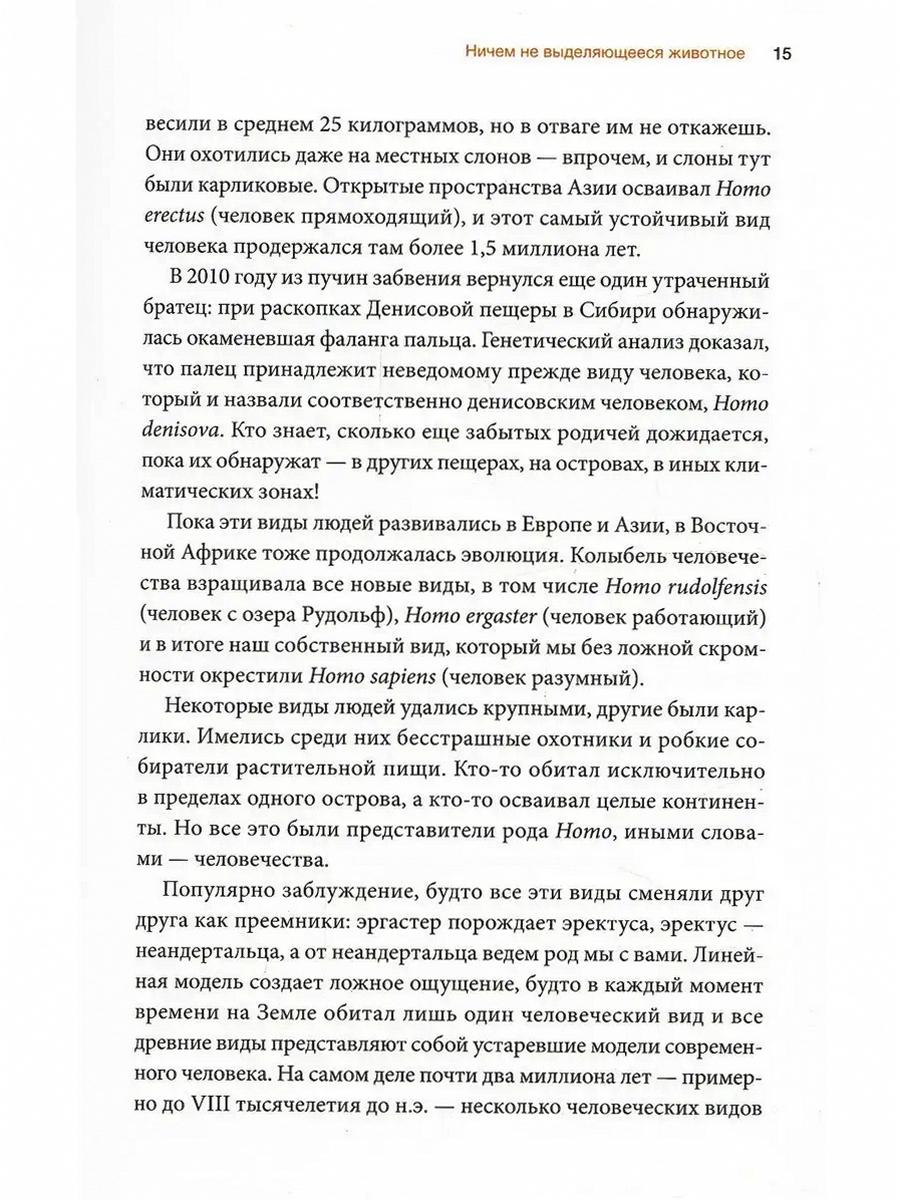 Ничем не выделяющееся животное 15

весили в среднем 25 килограммов, но в отваге им не откажешь. Они охотились даже на местных слонов — впрочем, и слоны тут были карликовые. Открытые пространства Азии осваивал Homo erectus (человек прямоходящий), и этот самый устойчивый вид человека продержался там более 1,5 миллиона лет.

В 2010 году из пучин забвения вернулся еще один утраченный братец: при раскопках Денисовой пещеры в Сибири обнаружилась окаменевшая фаланга пальца. Генетический анализ доказал, что палец принадлежит неведомому прежде виду человека, который и назвали соответственно денисовским человеком, Homo denisova. Кто знает, сколько еще забытых родичей дожидается, пока их обнаружат — в других пещерах, на островах, в иных климатических зонах!

Пока эти виды людей развивались в Европе и Азии, в Восточной Африке тоже продолжалась эволюция. Колыбель человечества взращивала все новые виды, в том числе Homo rudolfensis (человек с озера Рудольф), Homo ergaster (человек работающий) и в итоге наш собственный вид, который мы без ложной скромности окрестили Homo sapiens (человек разумный).

Некоторые виды людей удались крупными, другие были карлики. Имелись среди них бесстрашные охотники и робкие собиратели растительной пищи. Кто-то обитал исключительно в пределах одного острова, а кто-то осваивал целые континенты. Но все это были представители рода Homo, иными словами — человечества.

Популярно заблуждение, будто все эти виды сменяли друг друга как преемники: эргастер порождает эректуса, эректус — неандертальца, а от неандертальца ведем род мы с вами. Линейная модель создает ложное ощущение, будто в каждый момент времени на Земле обитал лишь один человеческий вид и все древние виды представляют собой устаревшие модели современного человека. На самом деле почти два миллиона лет — примерно до VIII тысячелетия до н.э. — несколько человеческих видов